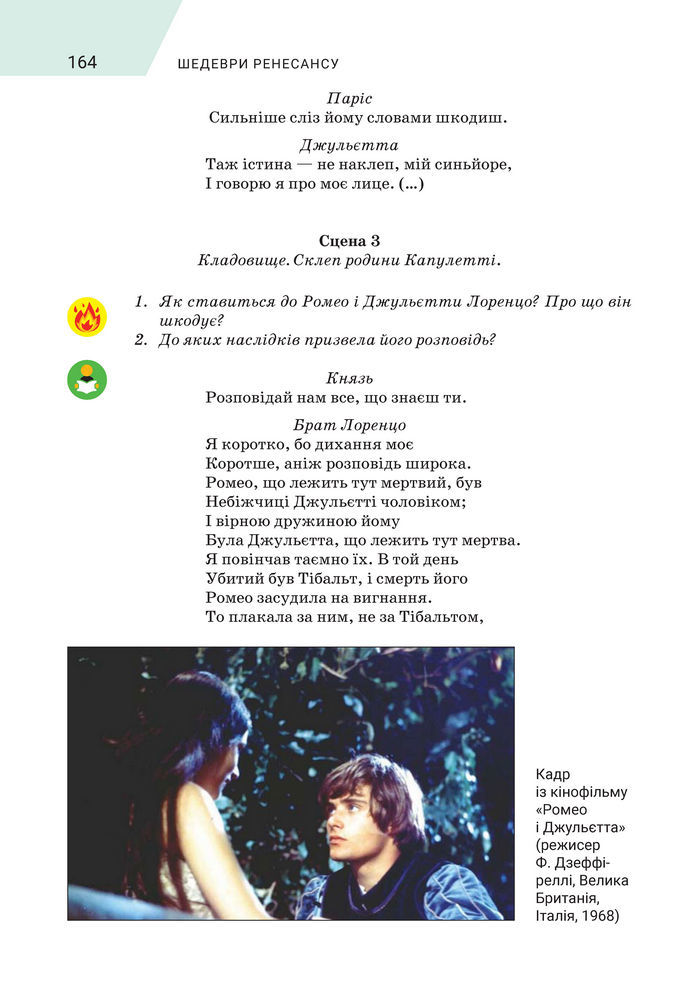 164 ШЕДЕВРИ РЕНЕСАНСУ

Паріс
Сильніше сліз йому словами шкодиш.

Джульєтта
Таж істина — не наклеп, мій синьйоре,
І говорю я про моє лице. (...)

Сцена 3
Кладовище. Склеп родини Капулетті.

1. Як ставиться до Ромео і Джульєтти Лоренцо? Про що він шкодує?
2. До яких наслідків призвела його розповідь?

Князь
Розповідай нам все, що знаєш ти.

Брат Лоренцо
Я коротко, бо дихання моє
Коротше, аніж розповідь широка.
Ромео, що лежить тут мертвий, був
Небіжчиці Джульєтті чоловіком;
І вірною дружиною йому
Була Джульєтта, що лежить тут мертва.
Я повінчав таємно їх. В той день
Убитий був Тібальт, і смерть його
Ромео засудила на вигнання.
То плакала за ним, не за Тібальтом,

Кадр із кінофільму «Ромео і Джульєтта» (режисер Ф. Дзеффіреллі, Велика Британія, Італія, 1968)